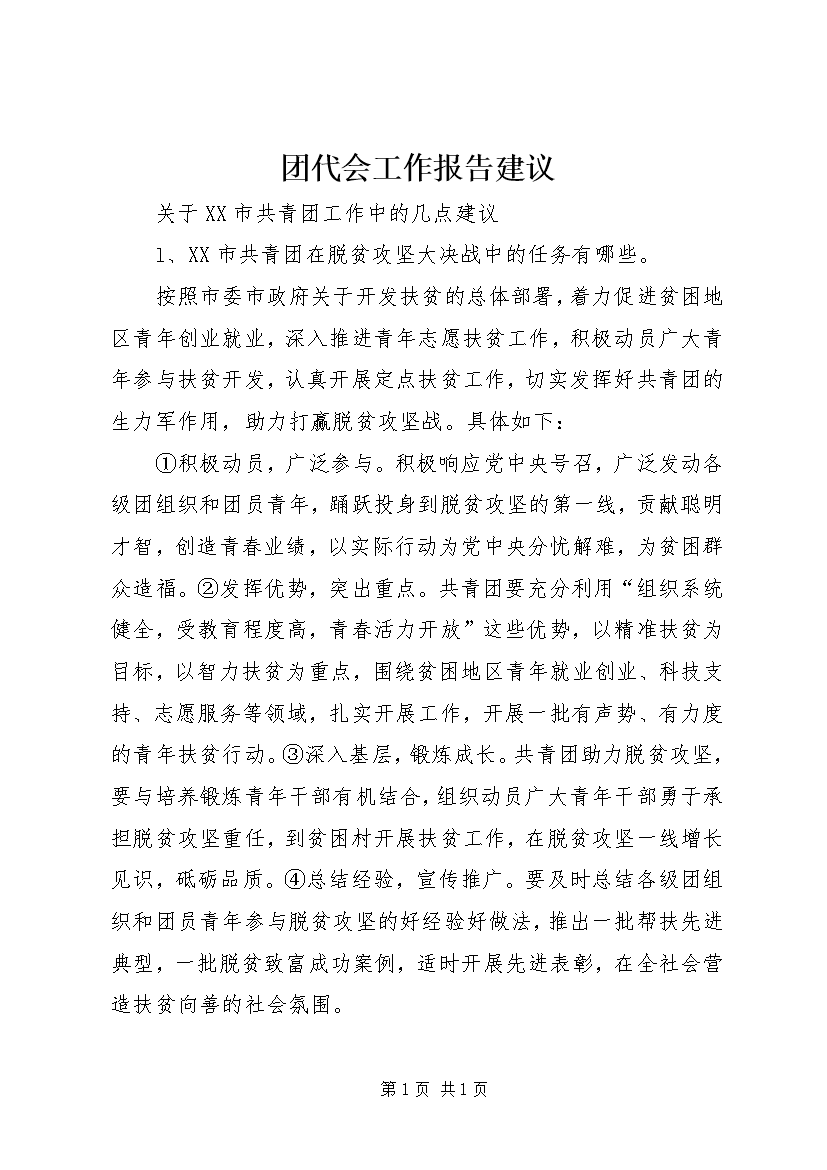 团代会工作报告建议

关于XX市共青团工作中的几点建议

1、XX市共青团在脱贫攻坚大决战中的任务有哪些。

按照市委市政府关于开发扶贫的总体部署，着力促进贫困地区青年创业就业，深入推进青年志愿扶贫工作，积极动员广大青年参与扶贫开发，认真开展定点扶贫工作，切实发挥好共青团的生力军作用，助力打赢脱贫攻坚战。具体如下：

①积极动员，广泛参与。积极响应党中央号召，广泛发动各级团组织和团员青年，踊跃投身到脱贫攻坚的第一线，贡献聪明才智，创造青春业绩，以实际行动为党中央分忧解难，为贫困群众造福。②发挥优势，突出重点。共青团要充分利用“组织系统健全，受教育程度高，青春活力开放”这些优势，以精准扶贫为目标，以智力扶贫为重点，围绕贫困地区青年就业创业、科技支持、志愿服务等领域，扎实开展工作，开展一批有声势、有力度的青年扶贫行动。③深入基层，锻炼成长。共青团助力脱贫攻坚，要与培养锻炼青年干部有机结合，组织动员广大青年干部勇于承担脱贫攻坚重任，到贫困村开展扶贫工作，在脱贫攻坚一线增长见识，砥砺品质。④总结经验，宣传推广。要及时总结各级团组织和团员青年参与脱贫攻坚的好经验好做法，推出一批帮扶先进典型，一批脱贫致富成功案例，适时开展先进表彰，在全社会营造扶贫向善的社会氛围。

第1页 共1页